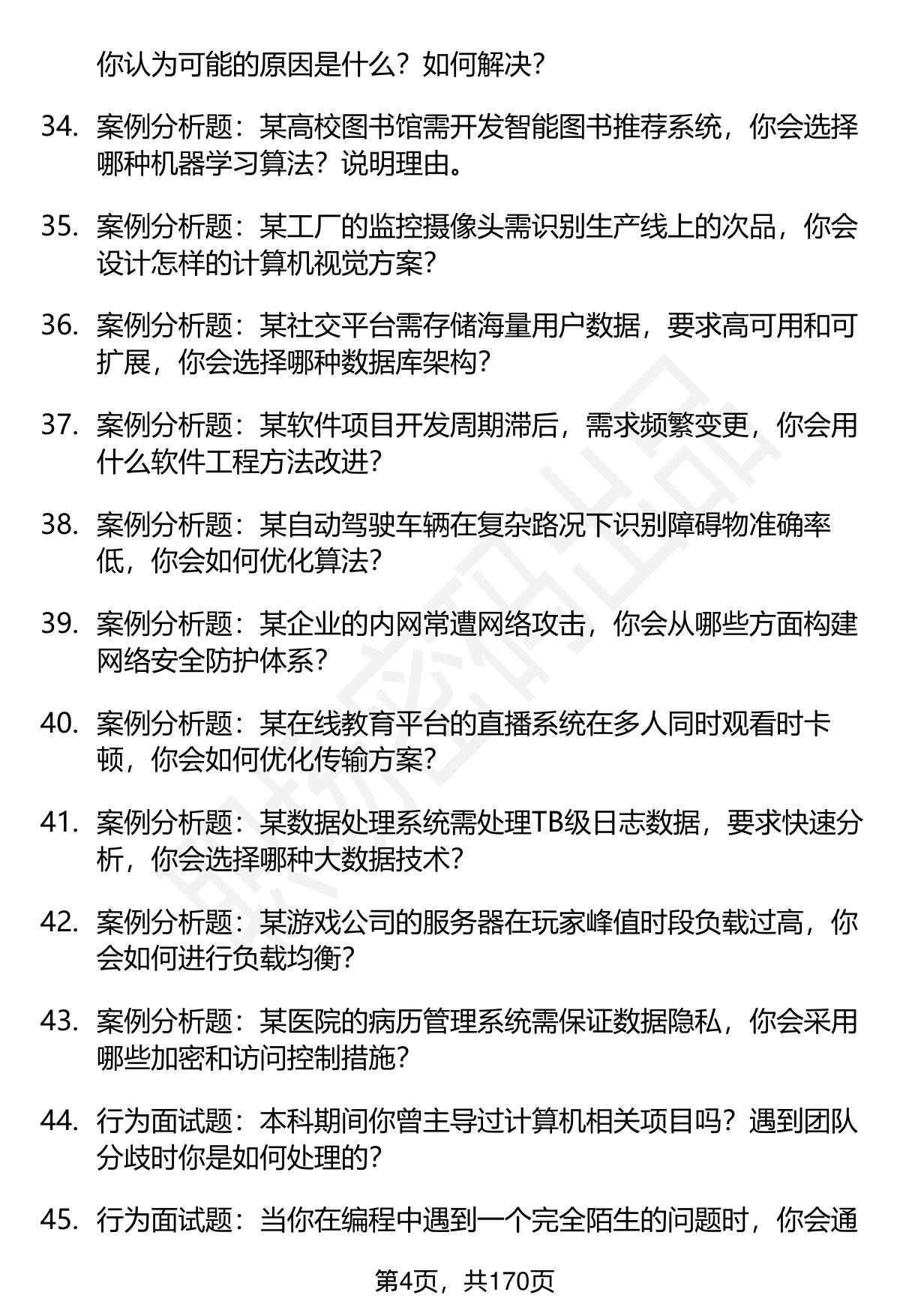 你认为可能的原因是什么？如何解决？

34. 案例分析题：某高校图书馆需开发智能图书推荐系统，你会选择哪种机器学习算法？说明理由。

35. 案例分析题：某工厂的监控摄像头需识别生产线上的次品，你会设计怎样的计算机视觉方案？

36. 案例分析题：某社交平台需存储海量用户数据，要求高可用和可扩展，你会选择哪种数据库架构？

37. 案例分析题：某软件项目开发周期滞后，需求频繁变更，你会用什么软件工程方法改进？

38. 案例分析题：某自动驾驶车辆在复杂路况下识别障碍物准确率低，你会如何优化算法？

39. 案例分析题：某企业的内网常遭网络攻击，你会从哪些方面构建网络安全防护体系？

40. 案例分析题：某在线教育平台的直播系统在多人同时观看时卡顿，你会如何优化传输方案？

41. 案例分析题：某数据处理系统需处理TB级日志数据，要求快速分析，你会选择哪种大数据技术？

42. 案例分析题：某游戏公司的服务器在玩家峰值时段负载过高，你会如何进行负载均衡？

43. 案例分析题：某医院的病历管理系统需保证数据隐私，你会采用哪些加密和访问控制措施？

44. 行为面试题：本科期间你曾主导过计算机相关项目吗？遇到团队分歧时你是如何处理的？

45. 行为面试题：当你在编程中遇到一个完全陌生的问题时，你会通

第4页，共170页